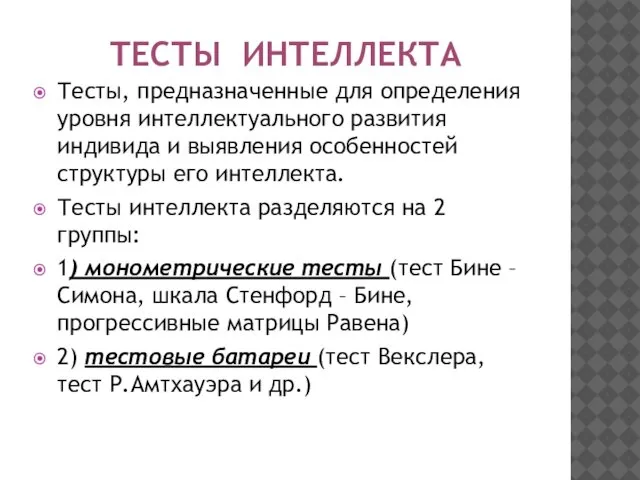 ТЕСТЫ ИНТЕЛЛЕКТА

Тесты, предназначенные для определения уровня интеллектуального развития индивида и выявления особенностей структуры его интеллекта.

Тесты интеллекта разделяются на 2 группы:

1) монометрические тесты (тест Бине – Симона, шкала Стенфорд – Бине, прогрессивные матрицы Равена)

2) тестовые батареи (тест Векслера, тест Р.Амтхауэра и др.)